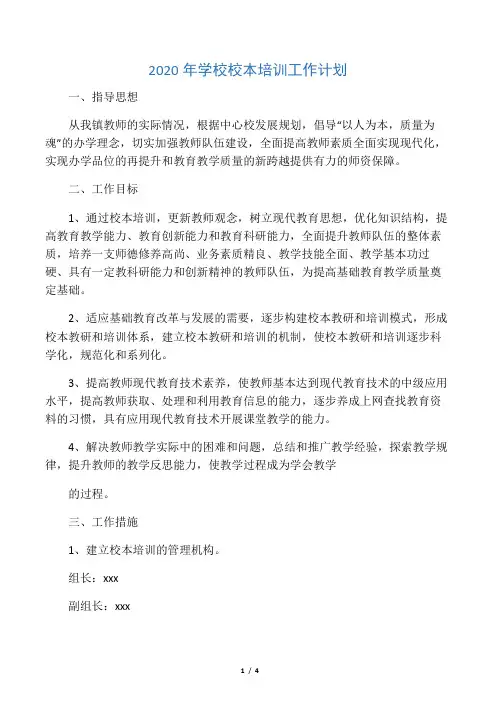 2020 年学校校本培训工作计划

一、指导思想

从我镇教师的实际情况，根据中心校发展规划，倡导“以人为本，质量为魂”的办学理念，切实加强教师队伍建设，全面提高教师素质全面实现现代化，实现办学品位的再提升和教育教学质量的新跨越提供有力的师资保障。

二、工作目标

1、通过校本培训，更新教师观念，树立现代教育思想，优化知识结构，提高教育教学能力、教育创新能力和教育科研能力，全面提升教师队伍的整体素质，培养一支师德修养高尚、业务素质精良、教学技能全面、教学基本功过硬、具有一定教科研能力和创新精神的教师队伍，为提高基础教育教学质量奠定基础。

2、适应基础教育改革与发展的需要，逐步构建校本教研和培训模式，形成校本教研和培训体系，建立校本教研和培训的机制，使校本教研和培训逐步科学化，规范化和系列化。

3、提高教师现代教育技术素养，使教师基本达到现代教育技术的中级应用水平，提高教师获取、处理和利用教育信息的能力，逐步养成上网查找教育资料的习惯，具有应用现代教育技术开展课堂教学的能力。

4、解决教师教学实际中的困难和问题，总结和推广教学经验，探索教学规律，提升教师的教学反思能力，使教学过程成为学会教学

的过程。

三、工作措施

1、建立校本培训的管理机构。

组长：xxx

副组长：xxx

1 / 4